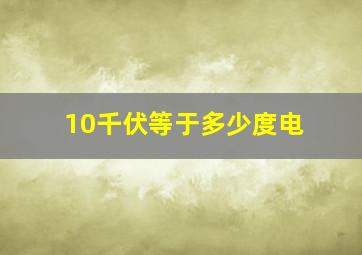 10千伏等于多少度电